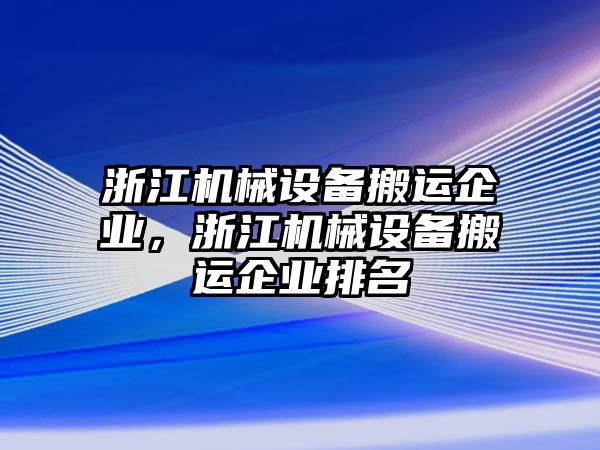 浙江机械设备搬运企业，浙江机械设备搬运企业排名